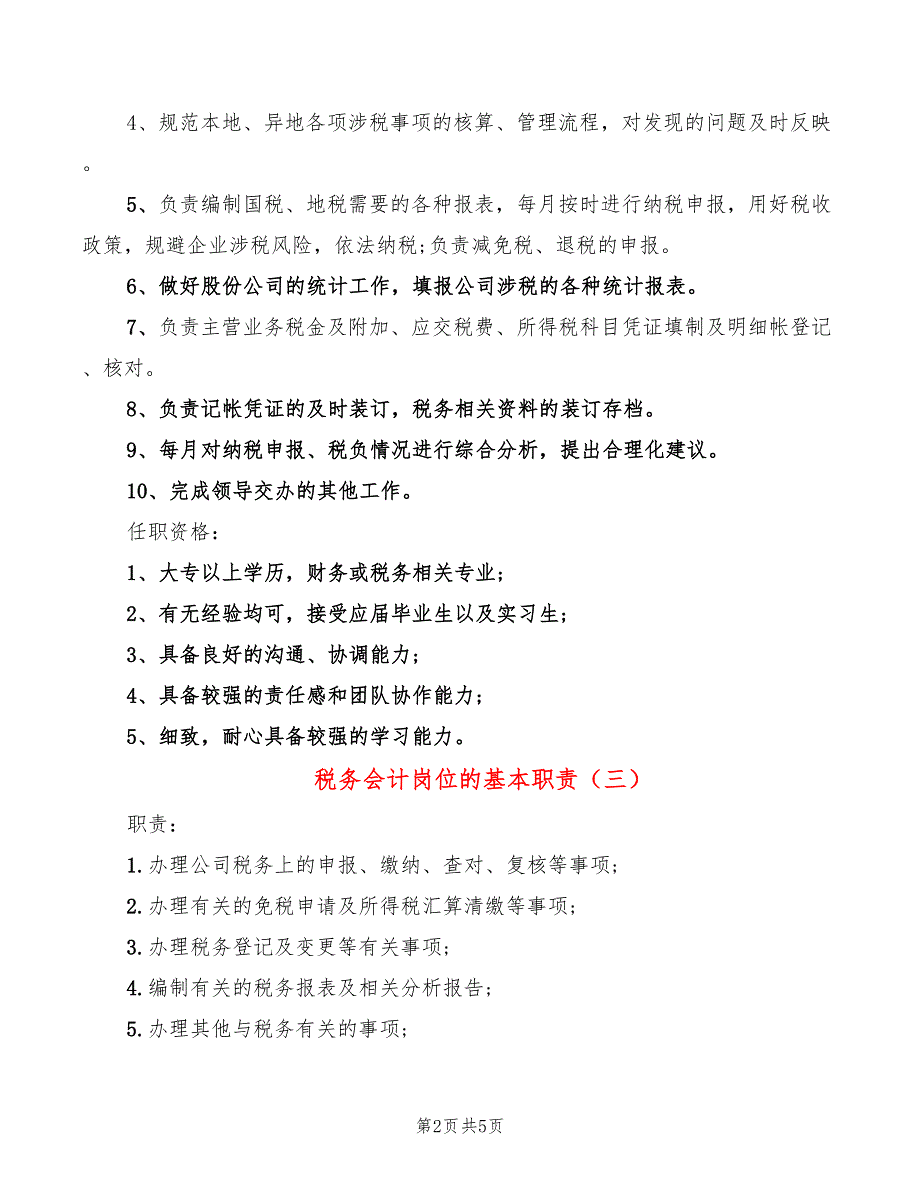 4、规范本地、异地各项涉税事项的核算、管理流程，对发现的问题及时反映。

5、负责编制国税、地税需要的各种报表，每月按时进行纳税申报，用好税收政策，规避企业涉税风险，依法纳税;负责减免税、退税的申报。

6、做好股份公司的统计工作，填报公司涉税的各种统计报表。

7、负责主营业务税金及附加、应交税费、所得税科目凭证填制及明细帐登记、核对。

8、负责记帐凭证的及时装订，税务相关资料的装订存档。

9、每月对纳税申报、税负情况进行综合分析，提出合理化建议。

10、完成领导交办的其他工作。

任职资格：

1、大专以上学历，财务或税务相关专业；

2、有无经验均可，接受应届毕业生以及实习生；

3、具备良好的沟通、协调能力；

4、具备较强的责任感和团队协作能力；

5、细致，耐心具备较强的学习能力。

税务会计岗位的基本职责（三）

职责：

1.办理公司税务上的申报、缴纳、查对、复核等事项;

2.办理有关的免税申请及所得税汇算清缴等事项;

3.办理税务登记及变更等有关事项;

4.编制有关的税务报表及相关分析报告;

5.办理其他与税务有关的事项;

第2页 共5页